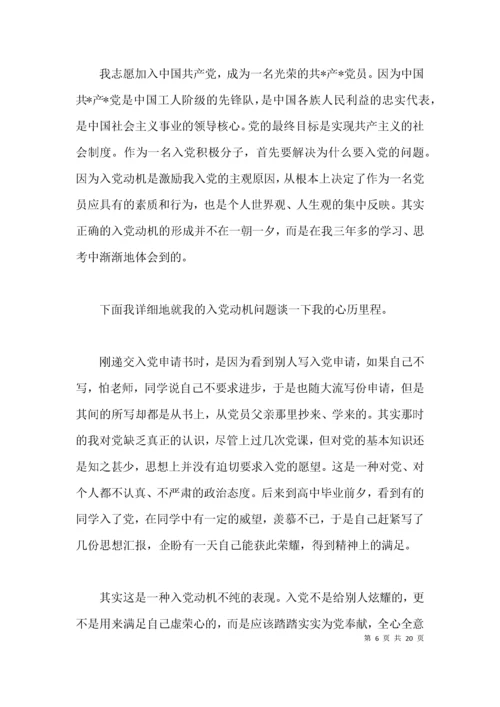 我志愿加入中国共产党，成为一名光荣的共*产*党员。因为中国共*产*党是中国工人阶级的先锋队，是中国各族人民利益的忠实代表，是中国社会主义事业的领导核心。党的最终目标是实现共产主义的社会制度。作为一名入党积极分子，首先要解决为什么要入党的问题。因为入党动机是激励我入党的主观原因，从根本上决定了作为一名党员应具有的素质和行为，也是个人世界观、人生观的集中反映。其实正确的入党动机的形成并不在一朝一夕，而是在我三年多的学习、思考中渐渐地体会到的。

下面我详细地就我的入党动机问题谈一下我的心历里程。

刚递交入党申请书时，是因为看到别人写入党申请，如果自己不写，怕老师，同学说自己不要求进步，于是也随大流写份申请，但是其间的所写却都是从书上，从党员父亲那里抄来、学来的。其实那时的我对党缺乏真正的认识，尽管上过几次党课，但对党的基本知识还是知之甚少，思想上并没有迫切要求入党的愿望。这是一种对党、对个人都不认真、不严肃的政治态度。后来到高中毕业前夕，看到有的同学入了党，在同学中有一定的威望，羡慕不已，于是自己赶紧写了几份思想汇报，企盼有一天自己能获此荣耀，得到精神上的满足。

其实这是一种入党动机不纯的表现。入党不是给别人炫耀的，更不是用来满足自己虚荣心的，而是应该踏踏实实为党奉献，全心全意

第 6 页 共 20 页